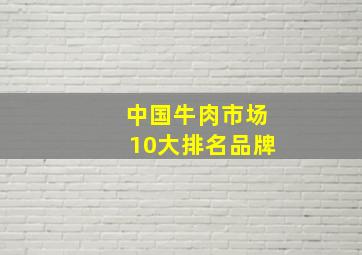 中国牛肉市场
10大排名品牌